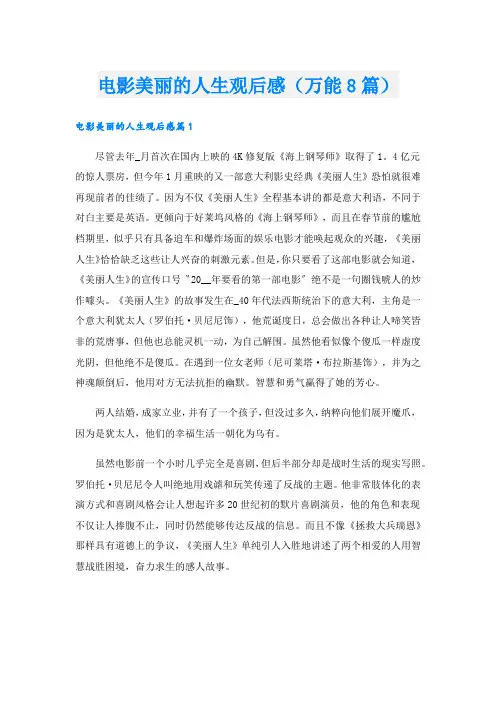 电影美丽的人生观后感（万能8篇）

电影美丽的人生观后感篇1

尽管去年_月首次在国内上映的4K修复版《海上钢琴师》取得了1．4亿元的惊人票房，但今年1月重映的又一部意大利影史经典《美丽人生》恐怕就很难再现前者的佳绩了。因为不仅《美丽人生》全程基本讲的都是意大利语，不同于对白主要是英语。更倾向于好莱坞风格的《海上钢琴师》，而且在春节前的尴尬档期里，似乎只有具备追车和爆炸场面的娱乐电影才能唤起观众的兴趣，《美丽人生》恰恰缺乏这些让人兴奋的刺激元素。但是，你只要看了这部电影就会知道，《美丽人生》的宣传口号"20__年要看的第一部电影"绝不是一句圈钱唬人的炒作噱头。《美丽人生》的故事发生在_40年代法西斯统治下的意大利，主角是一个意大利犹太人（罗伯托·贝尼尼饰），他荒诞度日，总会做出各种让人啼笑皆非的荒唐事，但他也总能灵机一动，为自己解围。虽然他看似像个傻瓜一样虚度光阴，但他绝不是傻瓜。在遇到一位女老师（尼可莱塔·布拉斯基饰），并为之神魂颠倒后，他用对方无法抗拒的幽默。智慧和勇气赢得了她的芳心。

两人结婚，成家立业，并有了一个孩子，但没过多久，纳粹向他们展开魔爪，因为是犹太人，他们的幸福生活一朝化为乌有。

虽然电影前一个小时几乎完全是喜剧，但后半部分却是战时生活的现实写照。罗伯托·贝尼尼令人叫绝地用戏谑和玩笑传递了反战的主题。他非常肢体化的表演方式和喜剧风格会让人想起许多20世纪初的默片喜剧演员，他的角色和表现不仅让人捧腹不止，同时仍然能够传达反战的信息。而且不像《拯救大兵瑞恩》那样具有道德上的争议，《美丽人生》单纯引人入胜地讲述了两个相爱的人用智慧战胜困境，奋力求生的感人故事。